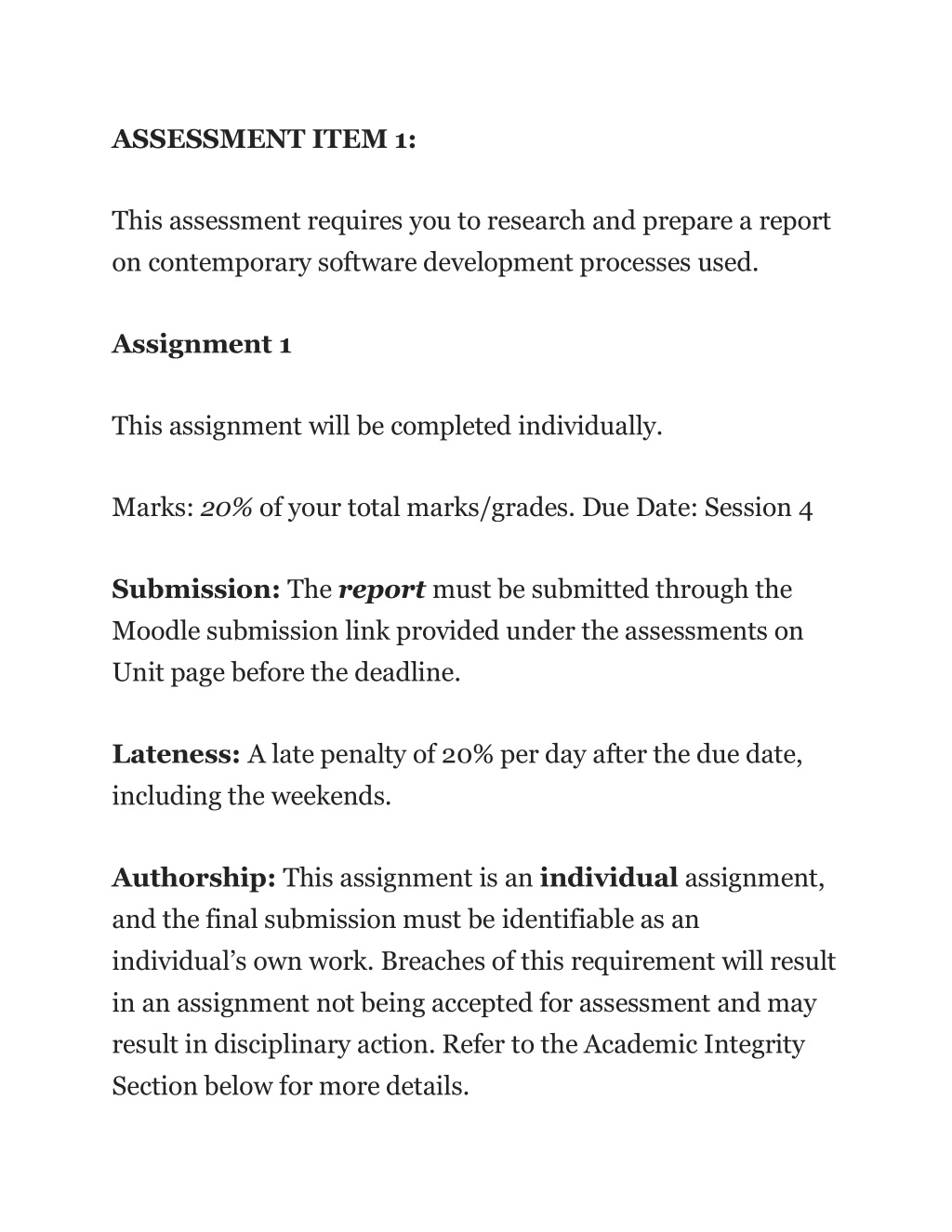 ASSESSMENT ITEM 1:

This assessment requires you to research and prepare a report on contemporary software development processes used.

Assignment 1

This assignment will be completed individually.

Marks: 20% of your total marks/grades. Due Date: Session 4

Submission: The report must be submitted through the Moodle submission link provided under the assessments on Unit page before the deadline.

Lateness: A late penalty of 20% per day after the due date, including the weekends.

Authorship: This assignment is an individual assignment, and the final submission must be identifiable as an individual's own work. Breaches of this requirement will result in an assignment not being accepted for assessment and may result in disciplinary action. Refer to the Academic Integrity Section below for more details.